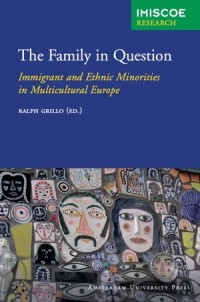 IMISCOE
RESEARCH

The Family in Question

Immigrant and Ethnic Minorities in Multicultural Europe

RALPH GRILLO (ED.)

AMSTERDAM UNIVERSITY PRESS